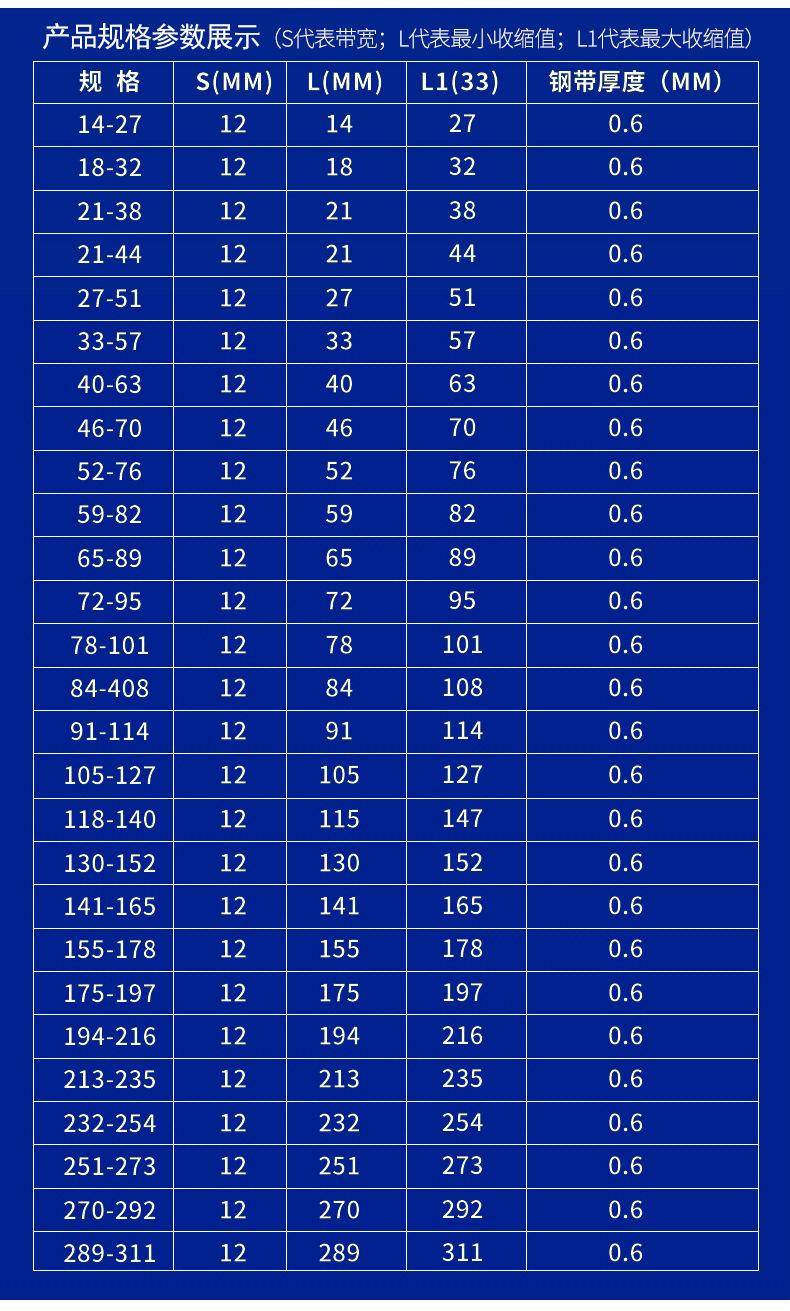 产品规格参数展示（S代表带宽；L代表最小收缩值；L1代表最大收缩值）

| 规 格 | S(MM) | L(MM) | L1(33) | 钢带厚度（MM） |
|---|---|---|---|---|
| 14-27 | 12 | 14 | 27 | 0.6 |
| 18-32 | 12 | 18 | 32 | 0.6 |
| 21-38 | 12 | 21 | 38 | 0.6 |
| 21-44 | 12 | 21 | 44 | 0.6 |
| 27-51 | 12 | 27 | 51 | 0.6 |
| 33-57 | 12 | 33 | 57 | 0.6 |
| 40-63 | 12 | 40 | 63 | 0.6 |
| 46-70 | 12 | 46 | 70 | 0.6 |
| 52-76 | 12 | 52 | 76 | 0.6 |
| 59-82 | 12 | 59 | 82 | 0.6 |
| 65-89 | 12 | 65 | 89 | 0.6 |
| 72-95 | 12 | 72 | 95 | 0.6 |
| 78-101 | 12 | 78 | 101 | 0.6 |
| 84-408 | 12 | 84 | 108 | 0.6 |
| 91-114 | 12 | 91 | 114 | 0.6 |
| 105-127 | 12 | 105 | 127 | 0.6 |
| 118-140 | 12 | 115 | 147 | 0.6 |
| 130-152 | 12 | 130 | 152 | 0.6 |
| 141-165 | 12 | 141 | 165 | 0.6 |
| 155-178 | 12 | 155 | 178 | 0.6 |
| 175-197 | 12 | 175 | 197 | 0.6 |
| 194-216 | 12 | 194 | 216 | 0.6 |
| 213-235 | 12 | 213 | 235 | 0.6 |
| 232-254 | 12 | 232 | 254 | 0.6 |
| 251-273 | 12 | 251 | 273 | 0.6 |
| 270-292 | 12 | 270 | 292 | 0.6 |
| 289-311 | 12 | 289 | 311 | 0.6 |